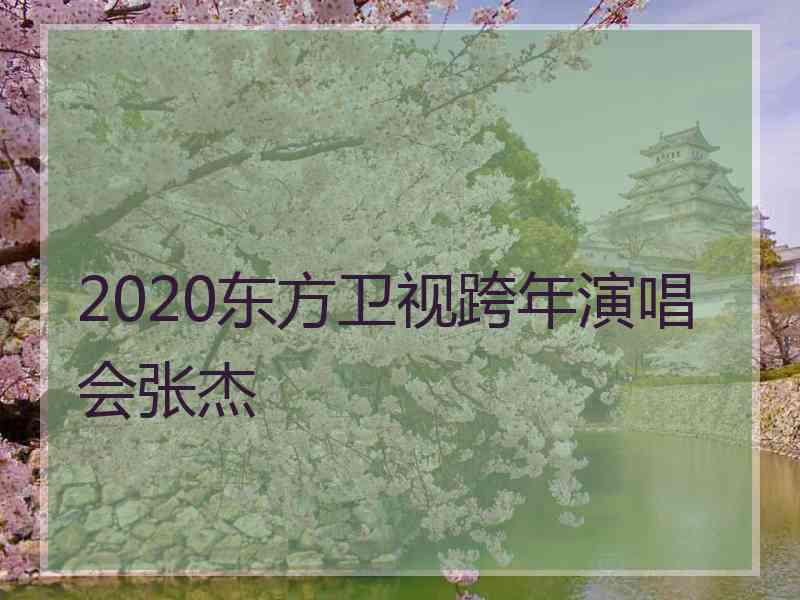 2020东方卫视跨年演唱会张杰